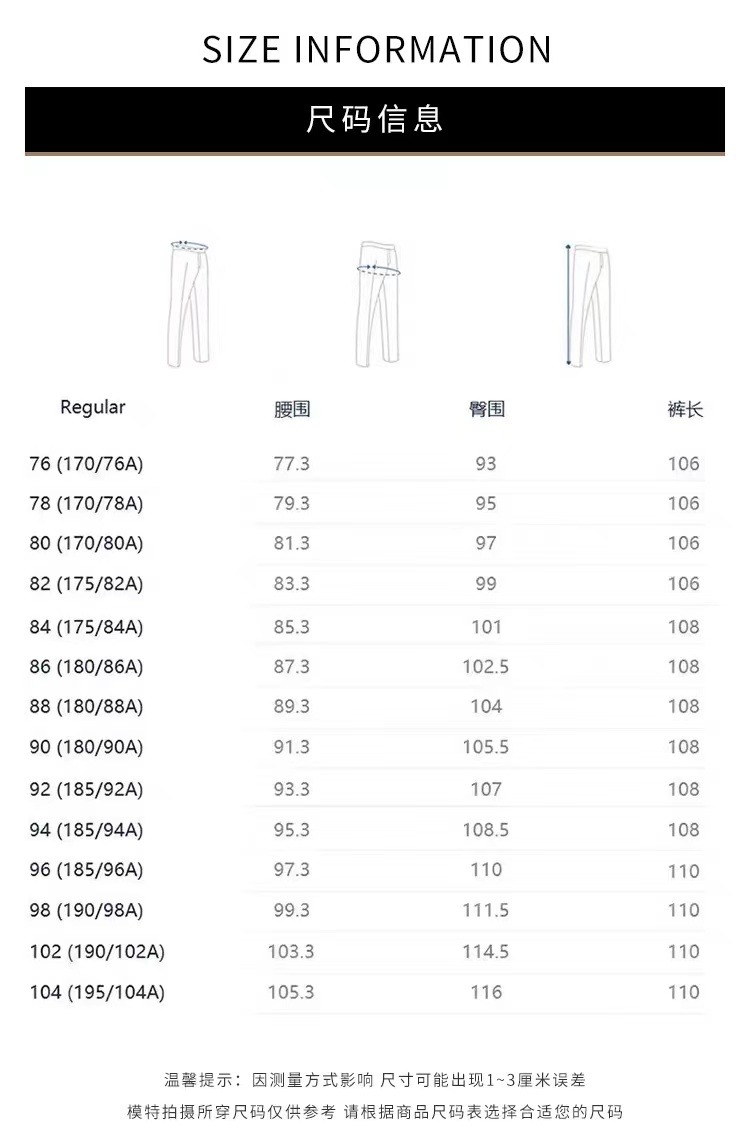 SIZE INFORMATION

尺码信息

| Regular | 腰围 | 臀围 | 裤长 |
|---|---|---|---|
| 76 (170/76A) | 77.3 | 93 | 106 |
| 78 (170/78A) | 79.3 | 95 | 106 |
| 80 (170/80A) | 81.3 | 97 | 106 |
| 82 (175/82A) | 83.3 | 99 | 106 |
| 84 (175/84A) | 85.3 | 101 | 108 |
| 86 (180/86A) | 87.3 | 102.5 | 108 |
| 88 (180/88A) | 89.3 | 104 | 108 |
| 90 (180/90A) | 91.3 | 105.5 | 108 |
| 92 (185/92A) | 93.3 | 107 | 108 |
| 94 (185/94A) | 95.3 | 108.5 | 108 |
| 96 (185/96A) | 97.3 | 110 | 110 |
| 98 (190/98A) | 99.3 | 111.5 | 110 |
| 102 (190/102A) | 103.3 | 114.5 | 110 |
| 104 (195/104A) | 105.3 | 116 | 110 |

温馨提示：因测量方式影响 尺寸可能出现1~3厘米误差
模特拍摄所穿尺码仅供参考 请根据商品尺码表选择合适您的尺码